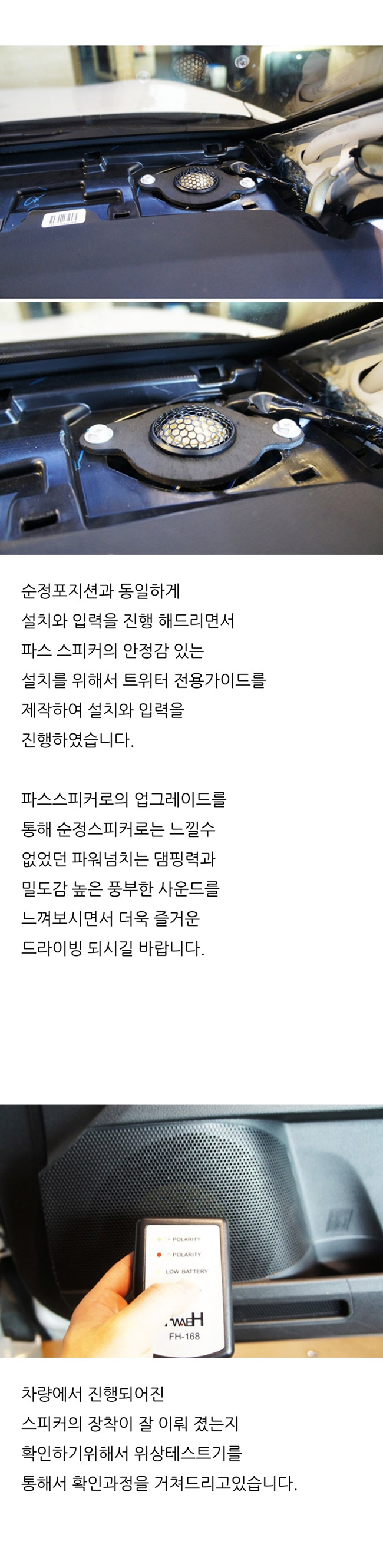 순정포지션과 동일하게
설치와 입력을 진행 해드리면서
파스 스피커의 안정감 있는
설치를 위해서 트위터 전용가이드를
제작하여 설치와 입력을
진행하였습니다.

파스스피커로의 업그레이드를
통해 순정스피커로는 느낄수
없었던 파워넘치는 댐핑력과
밀도감 높은 풍부한 사운드를
느껴보시면서 더욱 즐거운
드라이빙 되시길 바랍니다.

+ POLARITY
- POLARITY
LOW BATTERY
FH-168

차량에서 진행되어진
스피커의 장착이 잘 이뤄 졌는지
확인하기위해서 위상테스트기를
통해서 확인과정을 거쳐드리고있습니다.